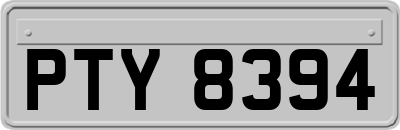 PTY 8394